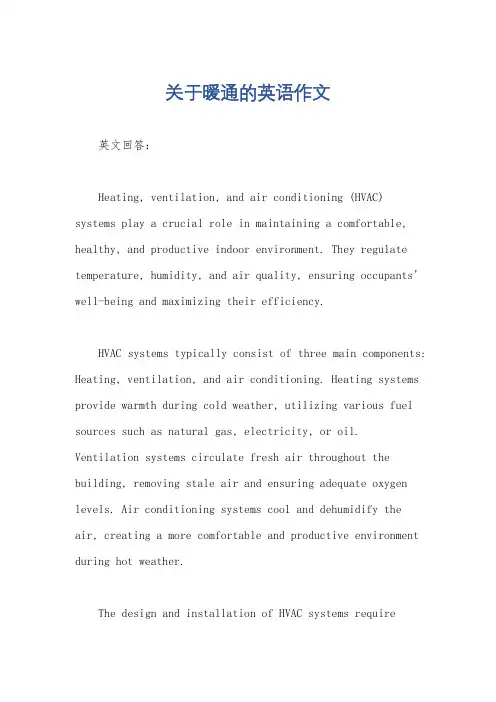 关于暖通的英语作文

英文回答：

Heating, ventilation, and air conditioning (HVAC) systems play a crucial role in maintaining a comfortable, healthy, and productive indoor environment. They regulate temperature, humidity, and air quality, ensuring occupants' well-being and maximizing their efficiency.

HVAC systems typically consist of three main components: Heating, ventilation, and air conditioning. Heating systems provide warmth during cold weather, utilizing various fuel sources such as natural gas, electricity, or oil. Ventilation systems circulate fresh air throughout the building, removing stale air and ensuring adequate oxygen levels. Air conditioning systems cool and dehumidify the air, creating a more comfortable and productive environment during hot weather.

The design and installation of HVAC systems require